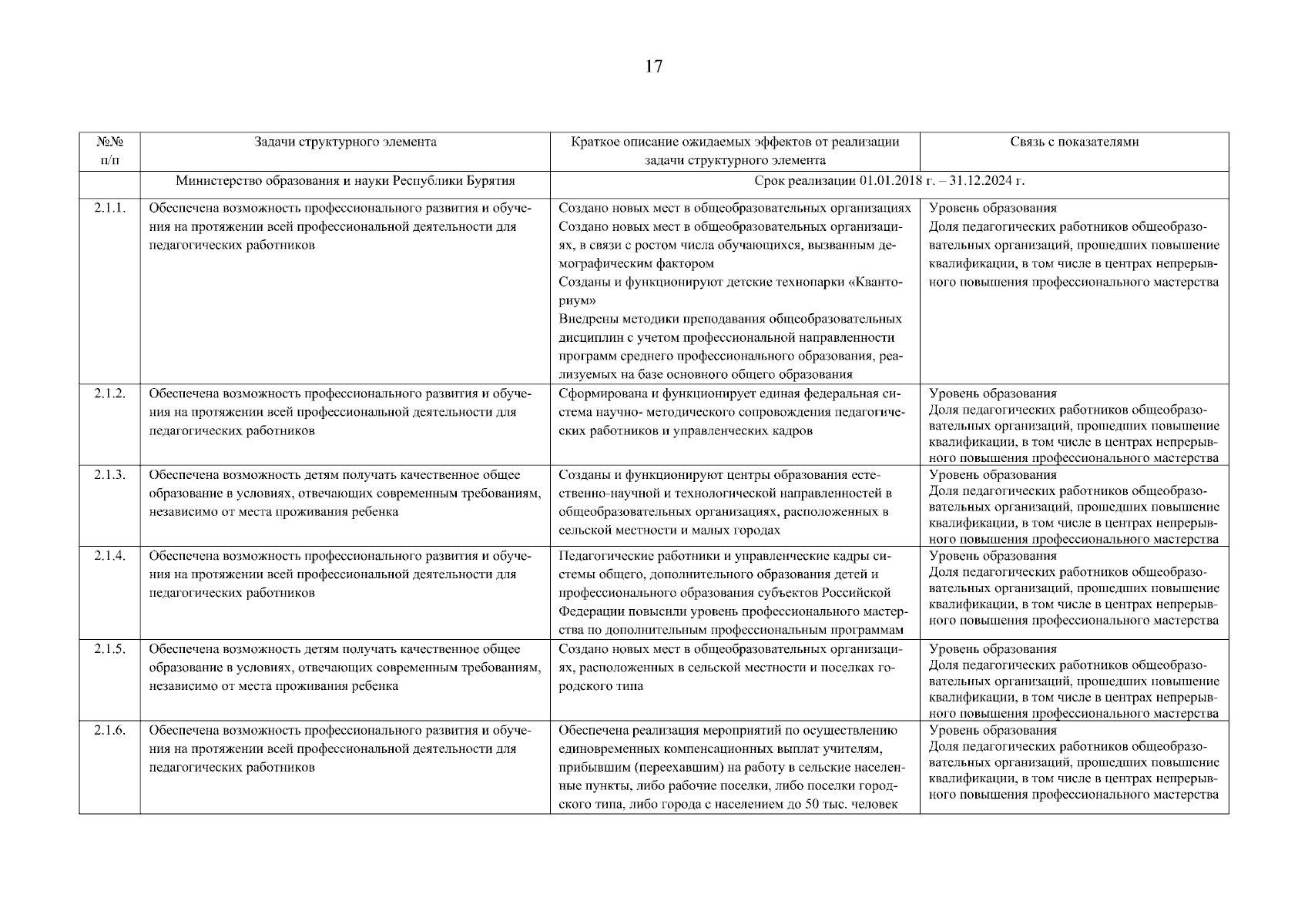 17

| №№ п/п | Задачи структурного элемента | Краткое описание ожидаемых эффектов от реализации задачи структурного элемента | Связь с показателями |
|---|---|---|---|
| | Министерство образования и науки Республики Бурятия | Срок реализации 01.01.2018 г. – 31.12.2024 г. | |
| 2.1.1. | Обеспечена возможность профессионального развития и обучения на протяжении всей профессиональной деятельности для педагогических работников | Создано новых мест в общеобразовательных организациях Создано новых мест в общеобразовательных организациях, в связи с ростом числа обучающихся, вызванным демографическим фактором Созданы и функционируют детские технопарки «Кванториум» Внедрены методики преподавания общеобразовательных дисциплин с учетом профессиональной направленности программ среднего профессионального образования, реализуемых на базе основного общего образования | Уровень образования Доля педагогических работников общеобразовательных организаций, прошедших повышение квалификации, в том числе в центрах непрерывного повышения профессионального мастерства |
| 2.1.2. | Обеспечена возможность профессионального развития и обучения на протяжении всей профессиональной деятельности для педагогических работников | Сформирована и функционирует единая федеральная система научно- методического сопровождения педагогических работников и управленческих кадров | Уровень образования Доля педагогических работников общеобразовательных организаций, прошедших повышение квалификации, в том числе в центрах непрерывного повышения профессионального мастерства |
| 2.1.3. | Обеспечена возможность детям получать качественное общее образование в условиях, отвечающих современным требованиям, независимо от места проживания ребенка | Созданы и функционируют центры образования естественно-научной и технологической направленностей в общеобразовательных организациях, расположенных в сельской местности и малых городах | Уровень образования Доля педагогических работников общеобразовательных организаций, прошедших повышение квалификации, в том числе в центрах непрерывного повышения профессионального мастерства |
| 2.1.4. | Обеспечена возможность профессионального развития и обучения на протяжении всей профессиональной деятельности для педагогических работников | Педагогические работники и управленческие кадры системы общего, дополнительного образования детей и профессионального образования субъектов Российской Федерации повысили уровень профессионального мастерства по дополнительным профессиональным программам | Уровень образования Доля педагогических работников общеобразовательных организаций, прошедших повышение квалификации, в том числе в центрах непрерывного повышения профессионального мастерства |
| 2.1.5. | Обеспечена возможность детям получать качественное общее образование в условиях, отвечающих современным требованиям, независимо от места проживания ребенка | Создано новых мест в общеобразовательных организациях, расположенных в сельской местности и поселках городского типа | Уровень образования Доля педагогических работников общеобразовательных организаций, прошедших повышение квалификации, в том числе в центрах непрерывного повышения профессионального мастерства |
| 2.1.6. | Обеспечена возможность профессионального развития и обучения на протяжении всей профессиональной деятельности для педагогических работников | Обеспечена реализация мероприятий по осуществлению единовременных компенсационных выплат учителям, прибывшим (переехавшим) на работу в сельские населенные пункты, либо рабочие поселки, либо поселки городского типа, либо города с населением до 50 тыс. человек | Уровень образования Доля педагогических работников общеобразовательных организаций, прошедших повышение квалификации, в том числе в центрах непрерывного повышения профессионального мастерства |